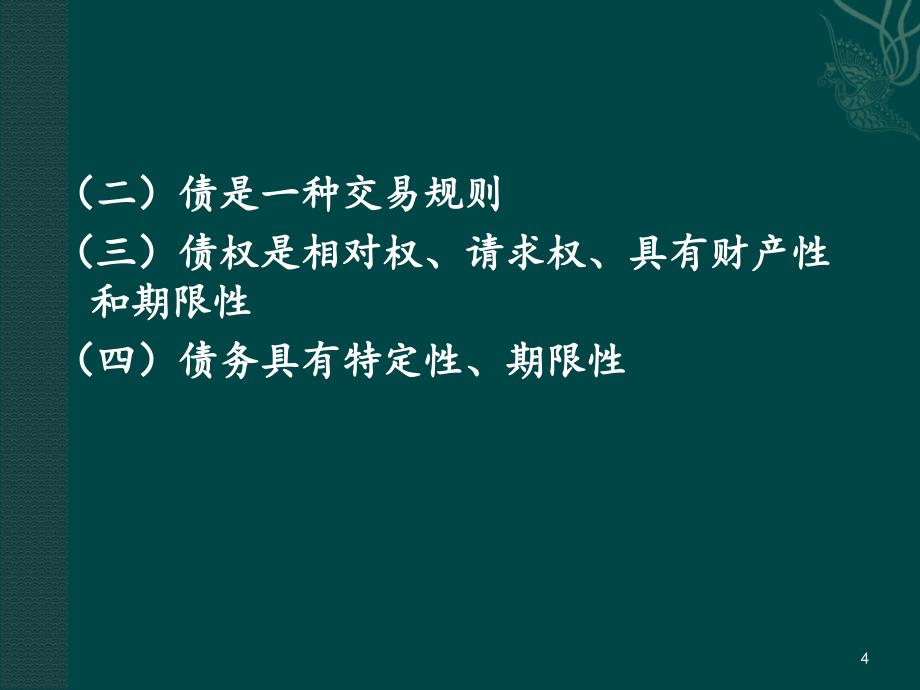 （二）债是一种交易规则

（三）债权是相对权、请求权、具有财产性和期限性

（四）债务具有特定性、期限性

4